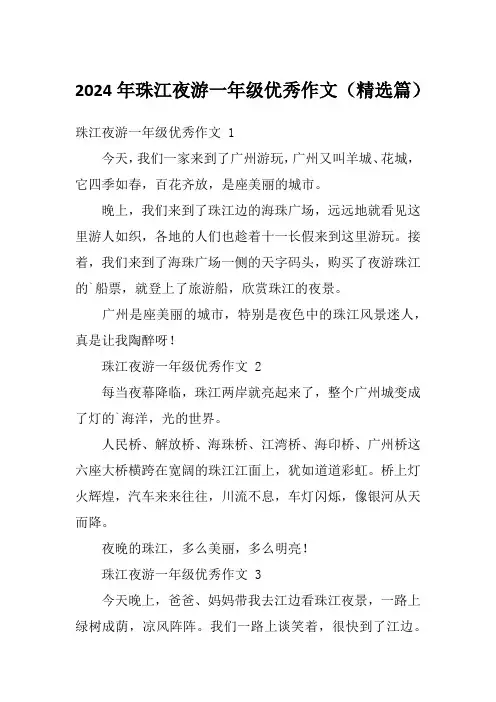 2024 年珠江夜游一年级优秀作文（精选篇）

珠江夜游一年级优秀作文 1

今天，我们一家来到了广州游玩，广州又叫羊城、花城，它四季如春，百花齐放，是座美丽的城市。

晚上，我们来到了珠江边的海珠广场，远远地就看见这里游人如织，各地的人们也趁着十一长假来到这里游玩。接着，我们来到了海珠广场一侧的天字码头，购买了夜游珠江的`船票，就登上了旅游船，欣赏珠江的夜景。

广州是座美丽的城市，特别是夜色中的珠江风景迷人，真是让我陶醉呀！

珠江夜游一年级优秀作文 2

每当夜幕降临，珠江两岸就亮起来了，整个广州城变成了灯的`海洋，光的世界。

人民桥、解放桥、海珠桥、江湾桥、海印桥、广州桥这六座大桥横跨在宽阔的珠江江面上，犹如道道彩虹。桥上灯火辉煌，汽车来来往往，川流不息，车灯闪烁，像银河从天而降。

夜晚的珠江，多么美丽，多么明亮！

珠江夜游一年级优秀作文 3

今天晚上，爸爸、妈妈带我去江边看珠江夜景，一路上绿树成荫，凉风阵阵。我们一路上谈笑着，很快到了江边。